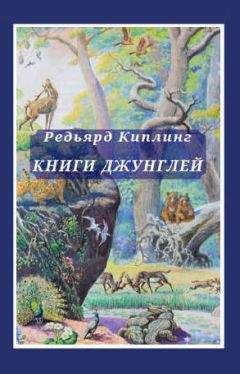 Редьярд Киплинг

КНИГИ ДЖУНГЛЕЙ